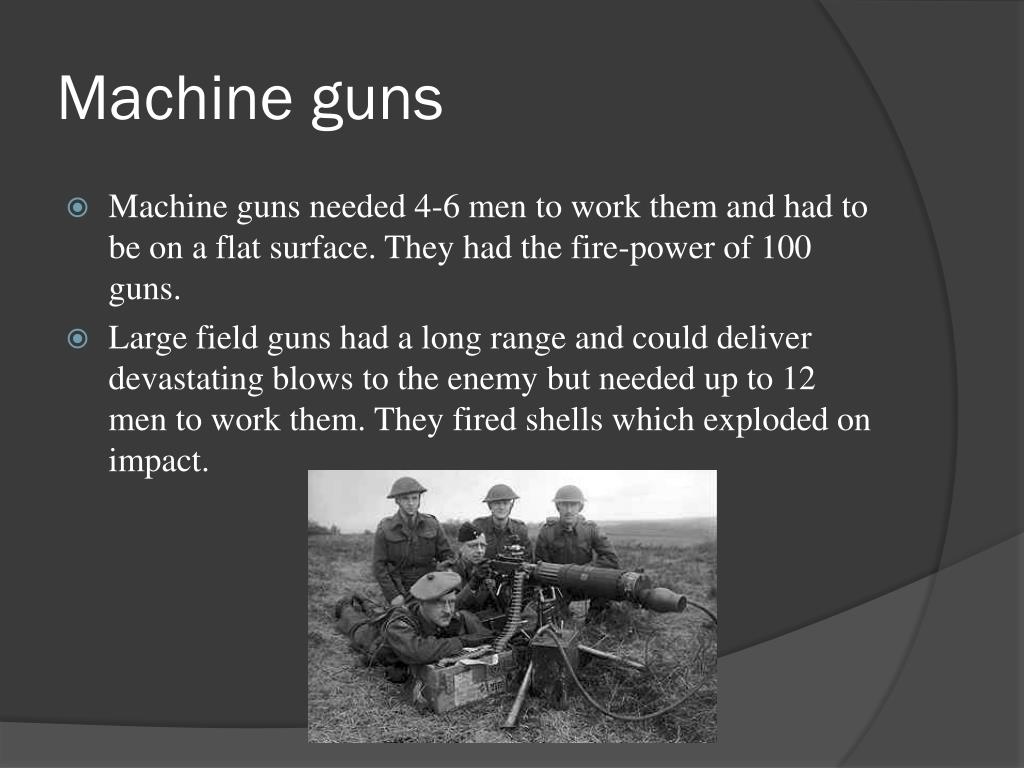 Machine guns

Machine guns needed 4-6 men to work them and had to be on a flat surface. They had the fire-power of 100 guns.

Large field guns had a long range and could deliver devastating blows to the enemy but needed up to 12 men to work them. They fired shells which exploded on impact.